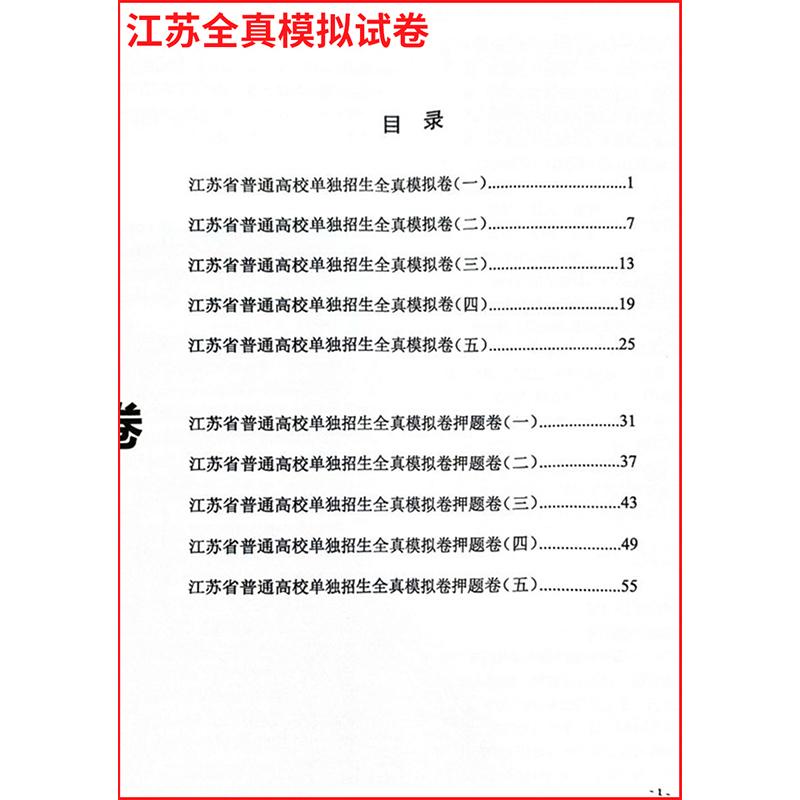 江苏全真模拟试卷

目录

江苏省普通高校单独招生全真模拟卷（一）..............................1

江苏省普通高校单独招生全真模拟卷（二）..............................7

江苏省普通高校单独招生全真模拟卷（三）..............................13

江苏省普通高校单独招生全真模拟卷（四）..............................19

江苏省普通高校单独招生全真模拟卷（五）..............................25

卷

江苏省普通高校单独招生全真模拟卷押题卷（一）..................31

江苏省普通高校单独招生全真模拟卷押题卷（二）..................37

江苏省普通高校单独招生全真模拟卷押题卷（三）..................43

江苏省普通高校单独招生全真模拟卷押题卷（四）..................49

江苏省普通高校单独招生全真模拟卷押题卷（五）..................55

-1-